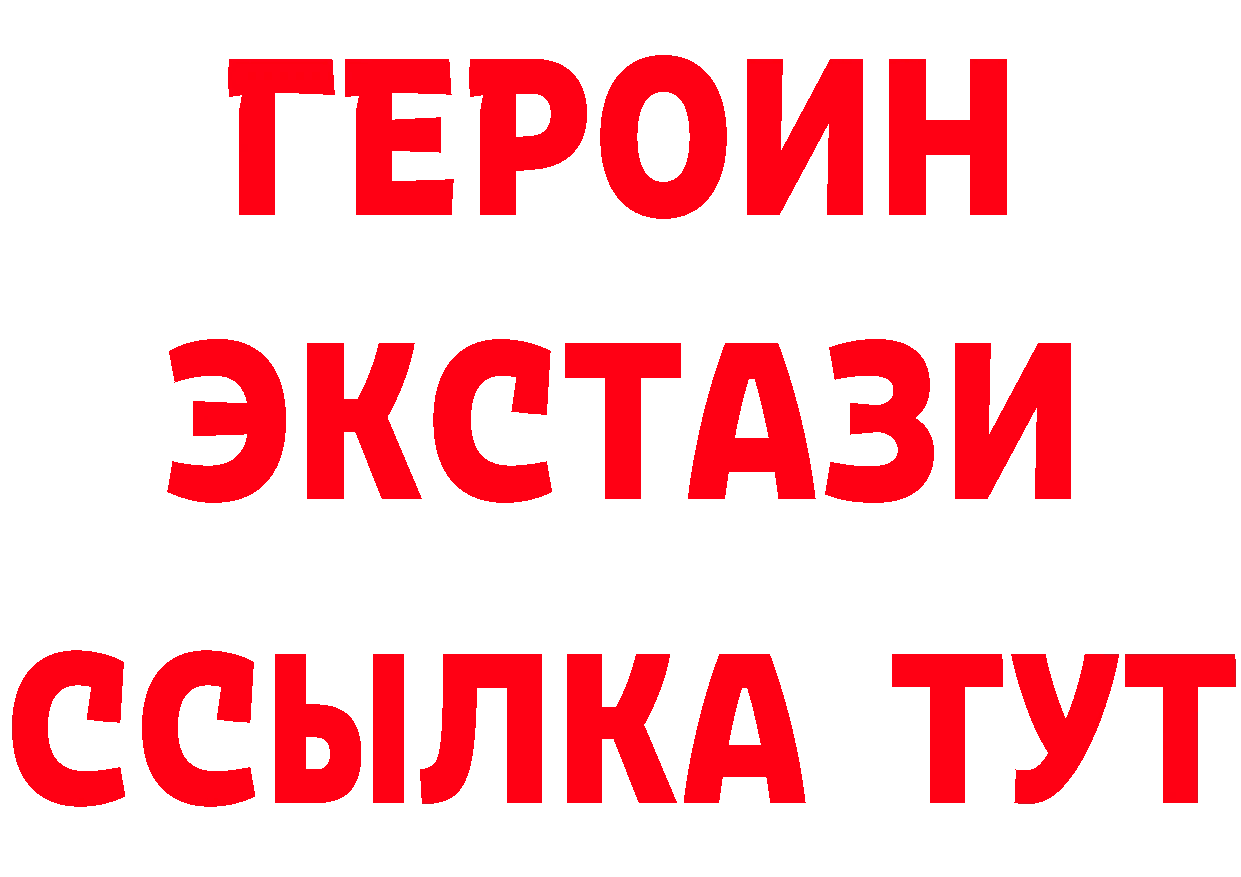 ГЕРОИН
ЭКСТАЗИ
ССЫЛКА ТУТ